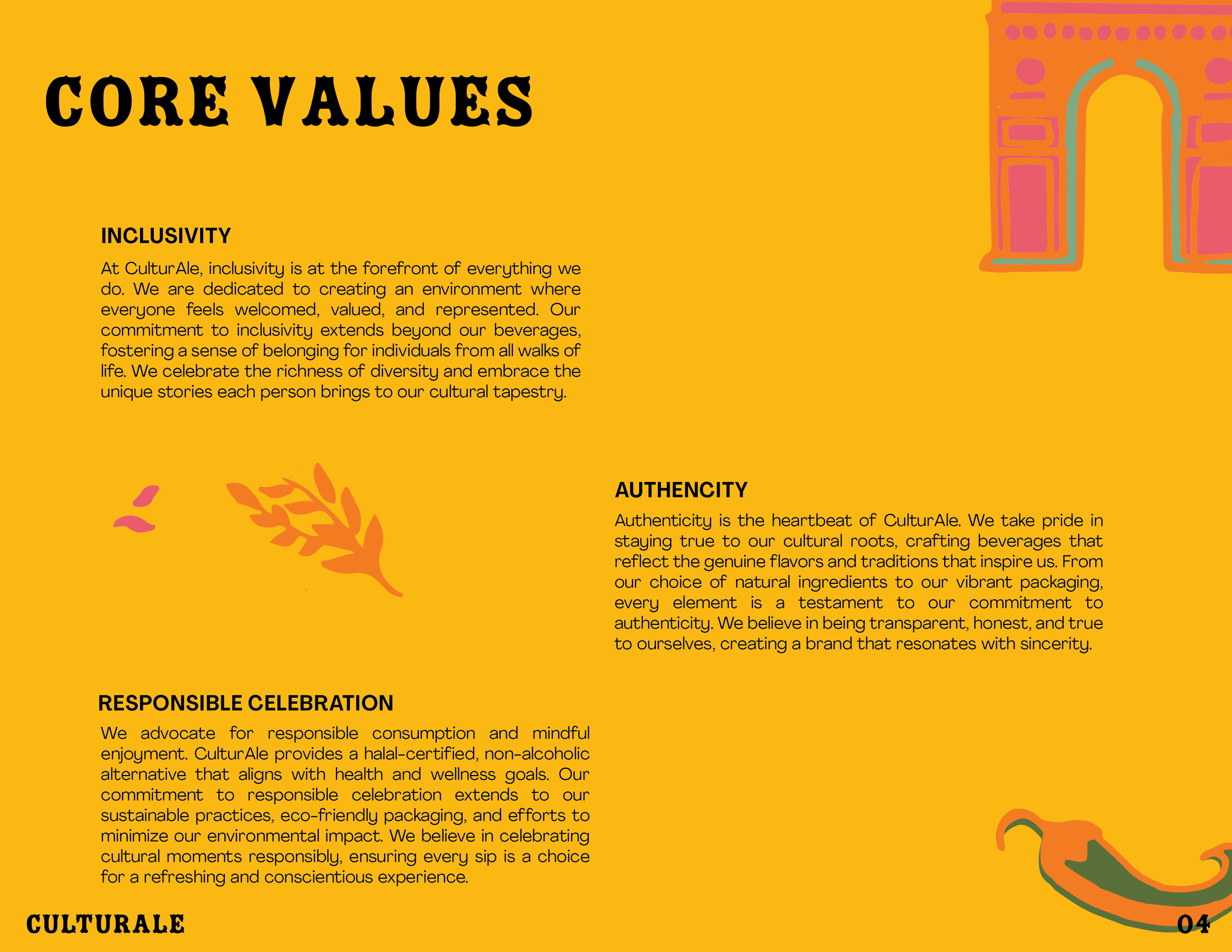 CORE VALUES

INCLUSIVITY

At CulturAle, inclusivity is at the forefront of everything we do. We are dedicated to creating an environment where everyone feels welcomed, valued, and represented. Our commitment to inclusivity extends beyond our beverages, fostering a sense of belonging for individuals from all walks of life. We celebrate the richness of diversity and embrace the unique stories each person brings to our cultural tapestry.

AUTHENCITY

Authenticity is the heartbeat of CulturAle. We take pride in staying true to our cultural roots, crafting beverages that reflect the genuine flavors and traditions that inspire us. From our choice of natural ingredients to our vibrant packaging, every element is a testament to our commitment to authenticity. We believe in being transparent, honest, and true to ourselves, creating a brand that resonates with sincerity.

RESPONSIBLE CELEBRATION

We advocate for responsible consumption and mindful enjoyment. CulturAle provides a halal-certified, non-alcoholic alternative that aligns with health and wellness goals. Our commitment to responsible celebration extends to our sustainable practices, eco-friendly packaging, and efforts to minimize our environmental impact. We believe in celebrating cultural moments responsibly, ensuring every sip is a choice for a refreshing and conscientious experience.

CULTURALE

04